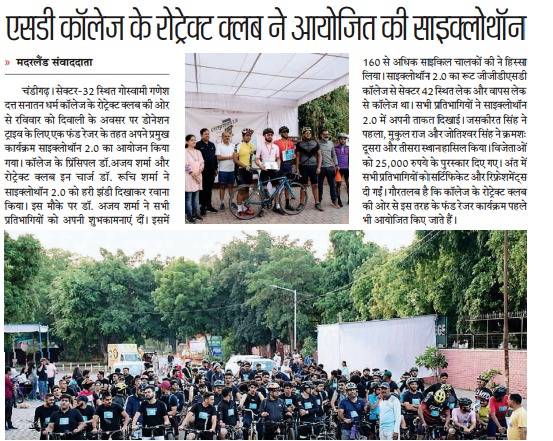 एसडी कॉलेज के रोट्रेक्ट क्लब ने आयोजित की साइक्लोथॉन

» मदरलैंड संवाददाता

चंडीगढ़। सेक्टर-32 स्थित गोस्वामी गणेश दत्त सनातन धर्म कॉलेज के रोट्रेक्ट क्लब की ओर से रविवार को दिवाली के अवसर पर डोनेशन ड्राइव के लिए एक फंड रेजर के तहत अपने प्रमुख कार्यक्रम साइक्लोथॉन 2.0 का आयोजन किया गया। कॉलेज के प्रिंसिपल डॉ.अजय शर्मा और रोट्रेक्ट क्लब इन चार्ज डॉ. रूचि शर्मा ने साइक्लोथॉन 2.0 को हरी झंडी दिखाकर रवाना किया। इस मौके पर डॉ. अजय शर्मा ने सभी प्रतिभागियों को अपनी शुभकामनाएं दीं। इसमें 160 से अधिक साइकिल चालकों की ने हिस्सा लिया। साइक्लोथॉन 2.0 का रूट जीजीडीएसडी कॉलेज से सेक्टर 42 स्थित लेक और वापस लेक से कॉलेज था। सभी प्रतिभागियों ने साइक्लोथॉन 2.0 में अपनी ताकत दिखाई। जसकीरत सिंह ने पहला, मुकुल राज और जोतिश्वर सिंह ने क्रमशः दूसरा और तीसरा स्थानहासिल किया।विजेताओं को 25,000 रुपये के पुरस्कार दिए गए। अंत में सभी प्रतिभागियों को सर्टिफिकेट और रिफ्रेशमेंट्स दी गईं। गौरतलब है कि कॉलेज के रोट्रेक्ट क्लब की ओर से इस तरह के फंड रेजर कार्यक्रम पहले भी आयोजित किए जाते हैं।